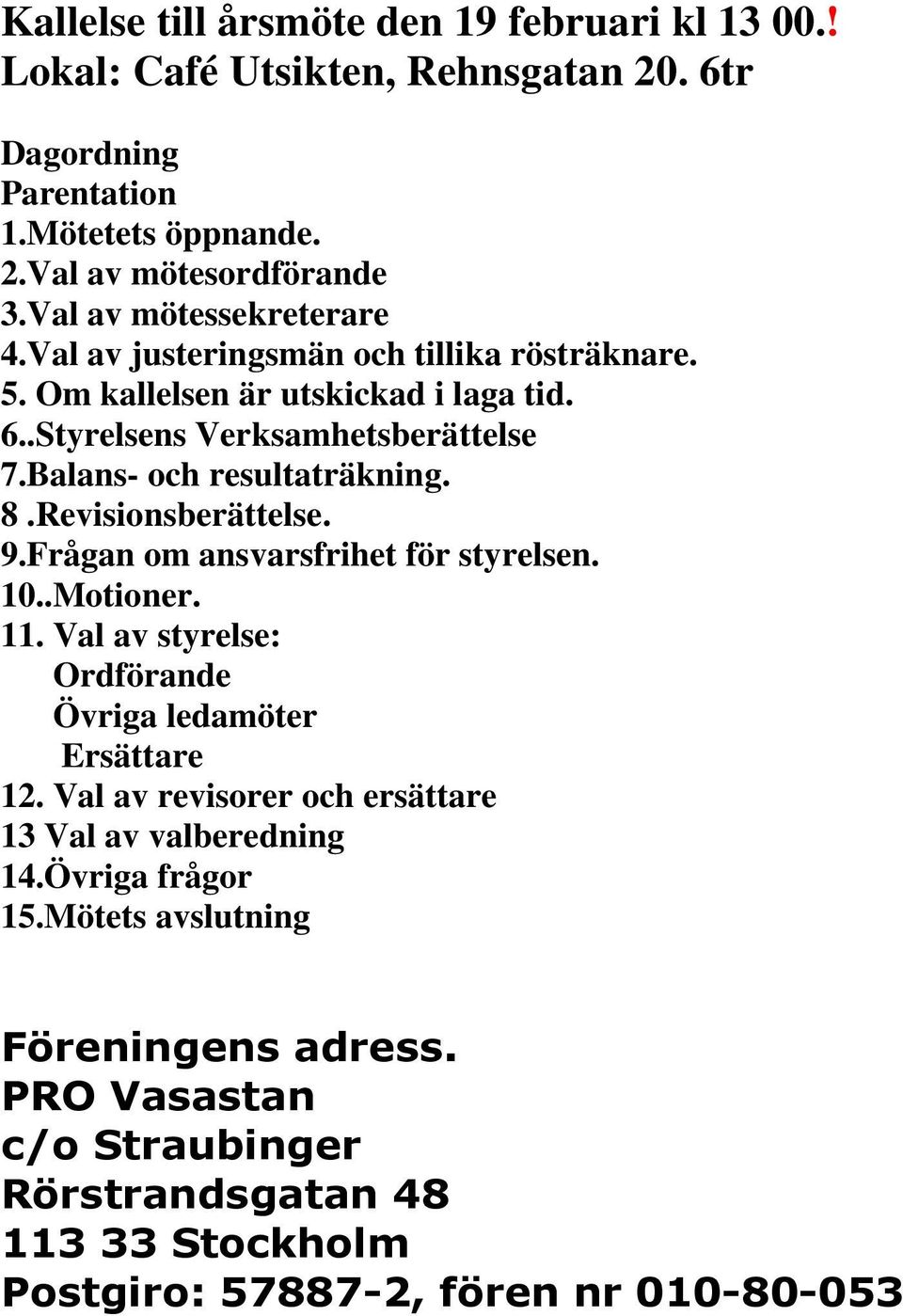 Kallelse till årsmöte den 19 februari kl 13 00.!
Lokal: Café Utsikten, Rehnsgatan 20. 6tr

Dagordning
Parentation
1.Mötetets öppnande.
2.Val av mötesordförande
3.Val av mötessekreterare
4.Val av justeringsmän och tillika rösträknare.
5. Om kallelsen är utskickad i laga tid.
6..Styrelsens Verksamhetsberättelse
7.Balans- och resultaträkning.
8 .Revisionsberättelse.
9.Frågan om ansvarsfrihet för styrelsen.
10..Motioner.
11. Val av styrelse:
Ordförande
Övriga ledamöter
Ersättare
12. Val av revisorer och ersättare
13 Val av valberedning
14.Övriga frågor
15.Mötets avslutning

Föreningens adress.
PRO Vasastan
c/o Straubinger
Rörstrandsgatan 48
113 33 Stockholm
Postgiro: 57887-2, fören nr 010-80-053